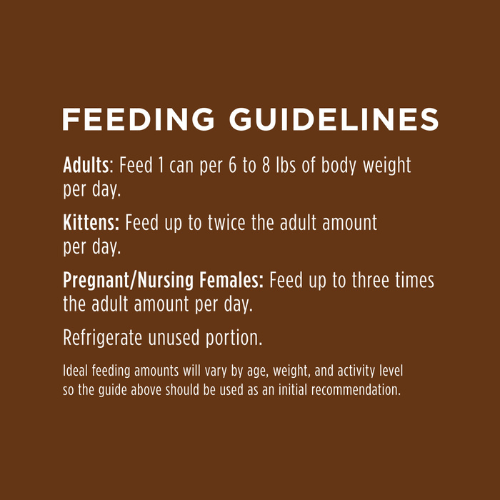 FEEDING GUIDELINES

Adults: Feed 1 can per 6 to 8 lbs of body weight per day.

Kittens: Feed up to twice the adult amount per day.

Pregnant/Nursing Females: Feed up to three times the adult amount per day.

Refrigerate unused portion.

Ideal feeding amounts will vary by age, weight, and activity level so the guide above should be used as an initial recommendation.